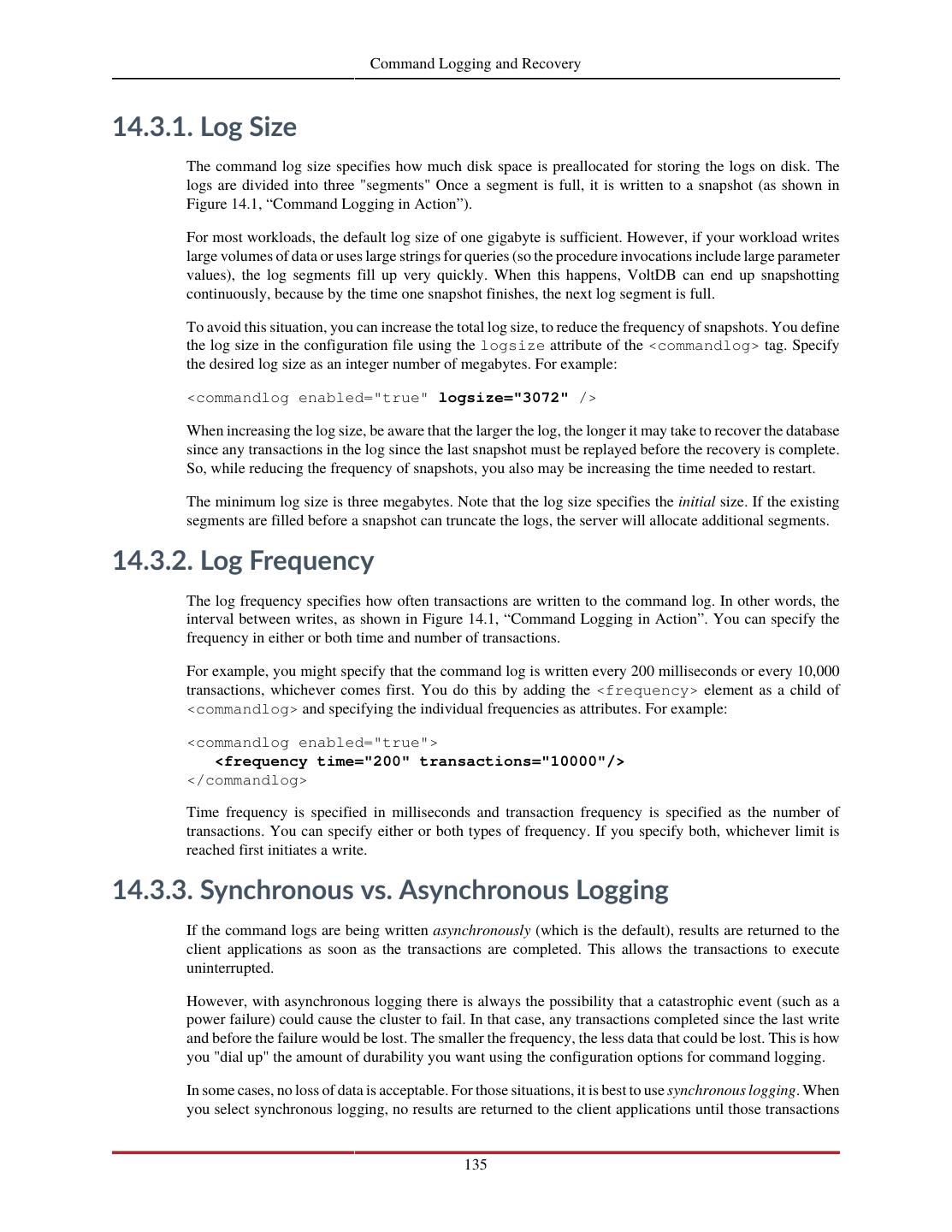 Command Logging and Recovery

14.3.1. Log Size

The command log size specifies how much disk space is preallocated for storing the logs on disk. The logs are divided into three "segments" Once a segment is full, it is written to a snapshot (as shown in Figure 14.1, “Command Logging in Action”).

For most workloads, the default log size of one gigabyte is sufficient. However, if your workload writes large volumes of data or uses large strings for queries (so the procedure invocations include large parameter values), the log segments fill up very quickly. When this happens, VoltDB can end up snapshotting continuously, because by the time one snapshot finishes, the next log segment is full.

To avoid this situation, you can increase the total log size, to reduce the frequency of snapshots. You define the log size in the configuration file using the logsize attribute of the <commandlog> tag. Specify the desired log size as an integer number of megabytes. For example:

<commandlog enabled="true" logsize="3072" />

When increasing the log size, be aware that the larger the log, the longer it may take to recover the database since any transactions in the log since the last snapshot must be replayed before the recovery is complete. So, while reducing the frequency of snapshots, you also may be increasing the time needed to restart.

The minimum log size is three megabytes. Note that the log size specifies the initial size. If the existing segments are filled before a snapshot can truncate the logs, the server will allocate additional segments.

14.3.2. Log Frequency

The log frequency specifies how often transactions are written to the command log. In other words, the interval between writes, as shown in Figure 14.1, “Command Logging in Action”. You can specify the frequency in either or both time and number of transactions.

For example, you might specify that the command log is written every 200 milliseconds or every 10,000 transactions, whichever comes first. You do this by adding the <frequency> element as a child of <commandlog> and specifying the individual frequencies as attributes. For example:

<commandlog enabled="true">
<frequency time="200" transactions="10000"/>
</commandlog>

Time frequency is specified in milliseconds and transaction frequency is specified as the number of transactions. You can specify either or both types of frequency. If you specify both, whichever limit is reached first initiates a write.

14.3.3. Synchronous vs. Asynchronous Logging

If the command logs are being written asynchronously (which is the default), results are returned to the client applications as soon as the transactions are completed. This allows the transactions to execute uninterrupted.

However, with asynchronous logging there is always the possibility that a catastrophic event (such as a power failure) could cause the cluster to fail. In that case, any transactions completed since the last write and before the failure would be lost. The smaller the frequency, the less data that could be lost. This is how you "dial up" the amount of durability you want using the configuration options for command logging.

In some cases, no loss of data is acceptable. For those situations, it is best to use synchronous logging. When you select synchronous logging, no results are returned to the client applications until those transactions

135